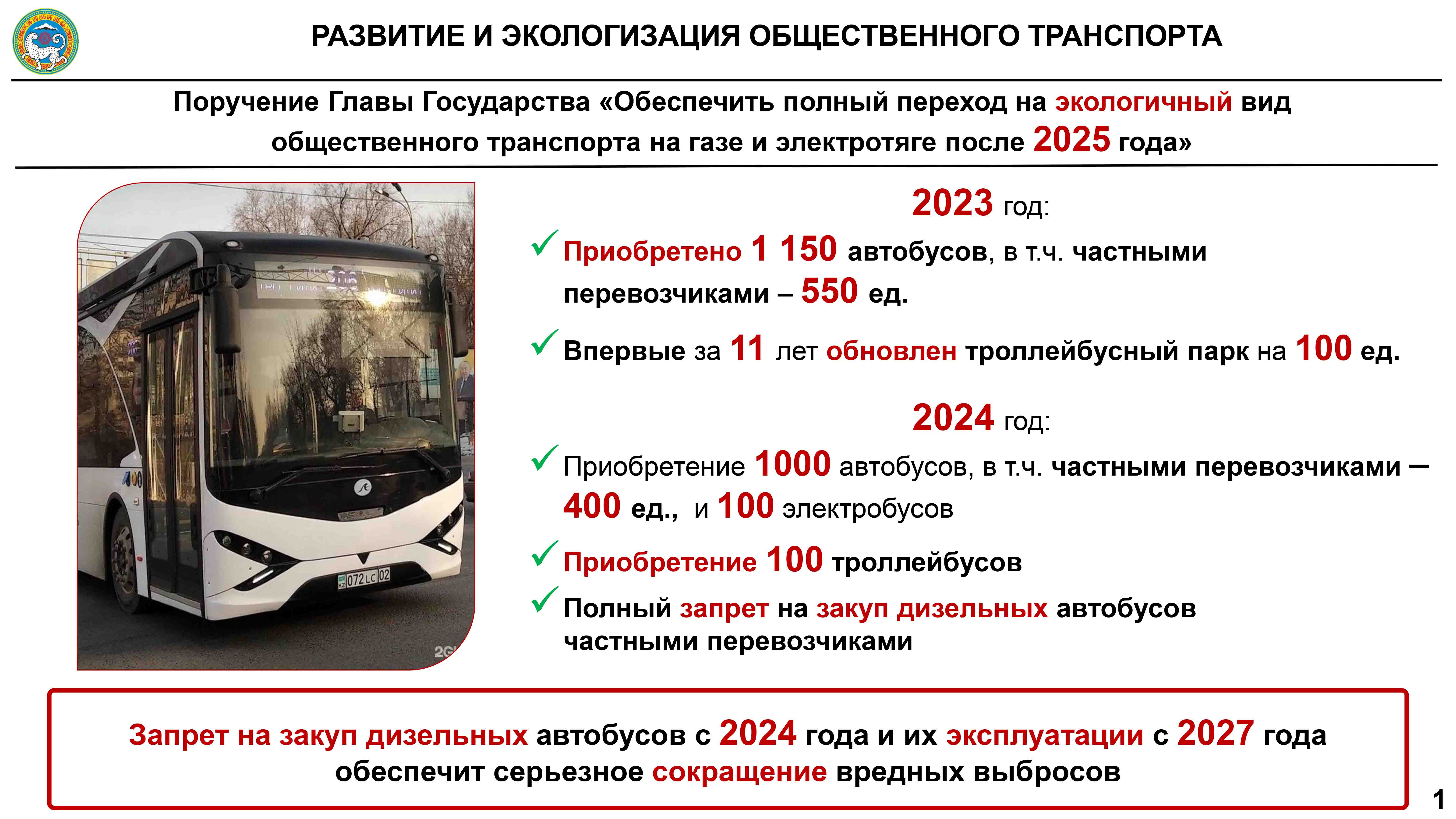 РАЗВИТИЕ И ЭКОЛОГИЗАЦИЯ ОБЩЕСТВЕННОГО ТРАНСПОРТА

Поручение Главы Государства «Обеспечить полный переход на экологичный вид общественного транспорта на газе и электротяге после 2025 года»

072 LC 02

2023 год:

✓ Приобретено 1 150 автобусов, в т.ч. частными перевозчиками – 550 ед.

✓ Впервые за 11 лет обновлен троллейбусный парк на 100 ед.

2024 год:

✓ Приобретение 1000 автобусов, в т.ч. частными перевозчиками – 400 ед., и 100 электробусов

✓ Приобретение 100 троллейбусов

✓ Полный запрет на закуп дизельных автобусов частными перевозчиками

Запрет на закуп дизельных автобусов с 2024 года и их эксплуатации с 2027 года обеспечит серьезное сокращение вредных выбросов

1